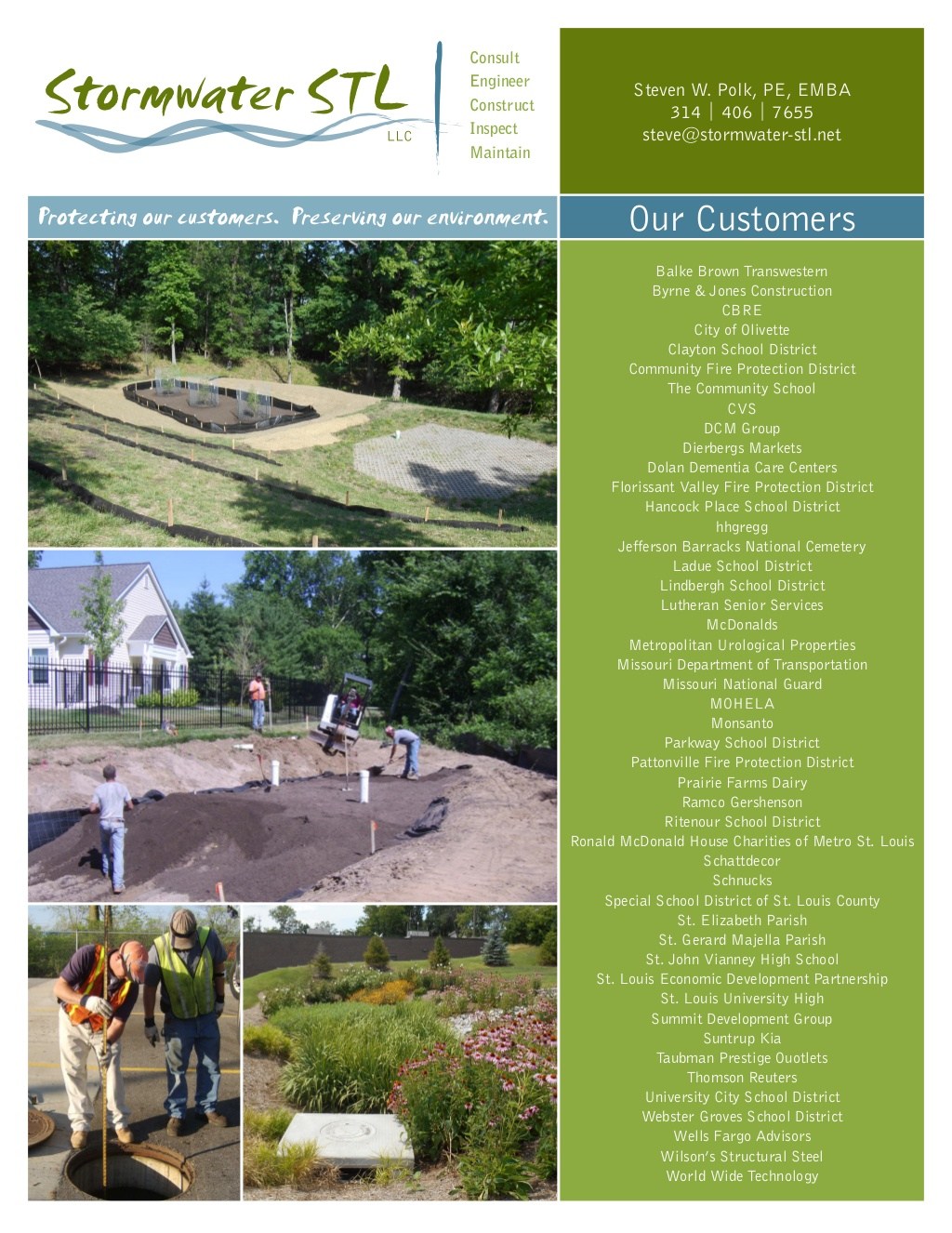 Stormwater STL
LLC

Consult
Engineer
Construct
Inspect
Maintain

Steven W. Polk, PE, EMBA
314 | 406 | 7655
steve@stormwater-stl.net

Protecting our customers. Preserving our environment.

Our Customers

Balke Brown Transwestern
Byrne & Jones Construction
CBRE
City of Olivette
Clayton School District
Community Fire Protection District
The Community School
CVS
DCM Group
Dierbergs Markets
Dolan Dementia Care Centers
Florissant Valley Fire Protection District
Hancock Place School District
hhgregg
Jefferson Barracks National Cemetery
Ladue School District
Lindbergh School District
Lutheran Senior Services
McDonalds
Metropolitan Urological Properties
Missouri Department of Transportation
Missouri National Guard
MOHELA
Monsanto
Parkway School District
Pattonville Fire Protection District
Prairie Farms Dairy
Ramco Gershenson
Ritenour School District
Ronald McDonald House Charities of Metro St. Louis
Schattdecor
Schnucks
Special School District of St. Louis County
St. Elizabeth Parish
St. Gerard Majella Parish
St. John Vianney High School
St. Louis Economic Development Partnership
St. Louis University High
Summit Development Group
Suntrup Kia
Taubman Prestige Ouotlets
Thomson Reuters
University City School District
Webster Groves School District
Wells Fargo Advisors
Wilson's Structural Steel
World Wide Technology